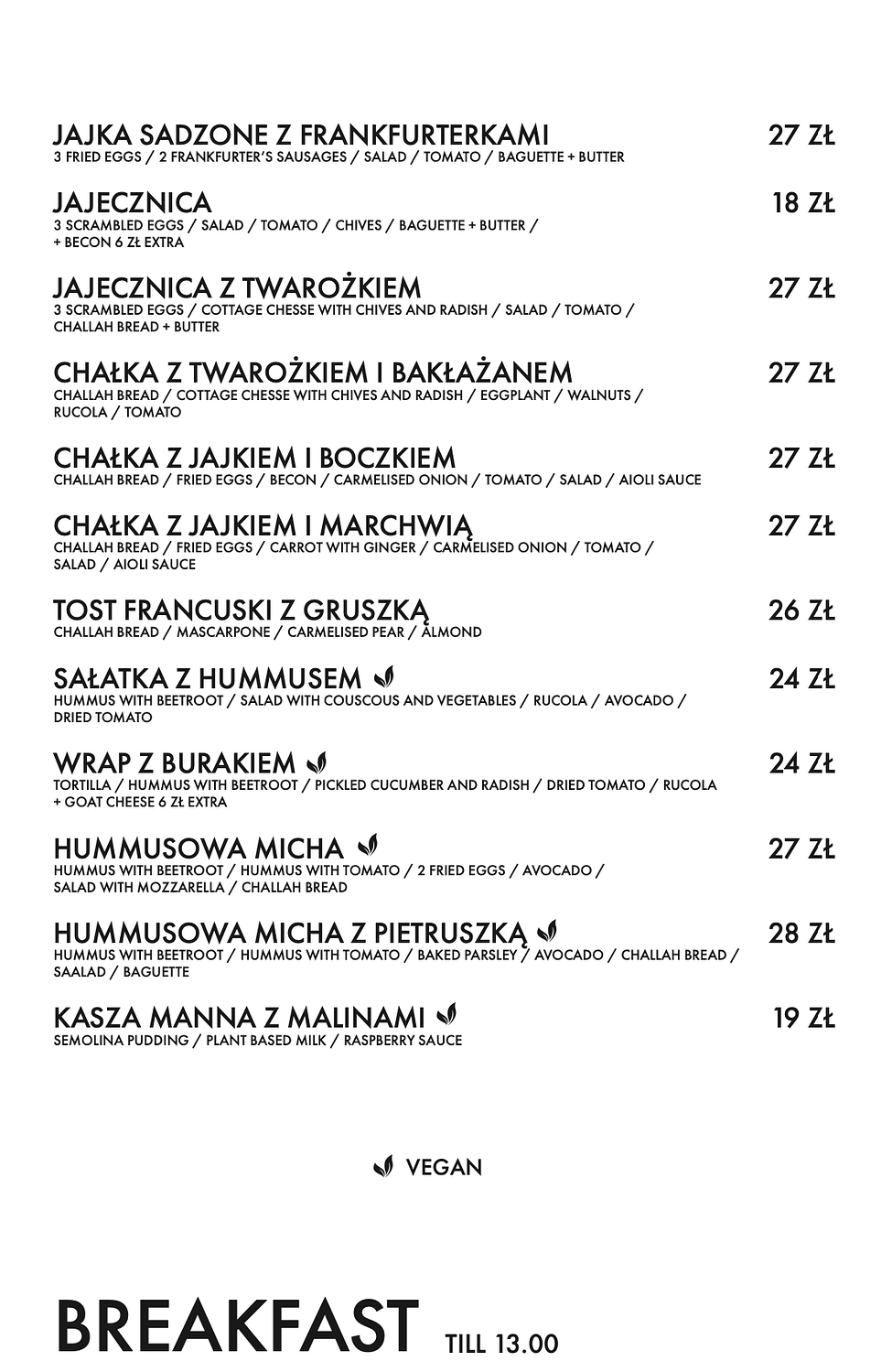 JAJKA SADZONE Z FRANKFURTERKAMI 27 ZŁ
3 FRIED EGGS / 2 FRANKFURTER'S SAUSAGES / SALAD / TOMATO / BAGUETTE + BUTTER

JAJECZNICA 18 ZŁ
3 SCRAMBLED EGGS / SALAD / TOMATO / CHIVES / BAGUETTE + BUTTER / + BECON 6 ZŁ EXTRA

JAJECZNICA Z TWAROŻKIEM 27 ZŁ
3 SCRAMBLED EGGS / COTTAGE CHESSE WITH CHIVES AND RADISH / SALAD / TOMATO / CHALLAH BREAD + BUTTER

CHAŁKA Z TWAROŻKIEM I BAKŁAŻANEM 27 ZŁ
CHALLAH BREAD / COTTAGE CHESSE WITH CHIVES AND RADISH / EGGPLANT / WALNUTS / RUCOLA / TOMATO

CHAŁKA Z JAJKIEM I BOCZKIEM 27 ZŁ
CHALLAH BREAD / FRIED EGGS / BECON / CARMELISED ONION / TOMATO / SALAD / AIOLI SAUCE

CHAŁKA Z JAJKIEM I MARCHWIĄ 27 ZŁ
CHALLAH BREAD / FRIED EGGS / CARROT WITH GINGER / CARMELISED ONION / TOMATO / SALAD / AIOLI SAUCE

TOST FRANCUSKI Z GRUSZKĄ 26 ZŁ
CHALLAH BREAD / MASCARPONE / CARMELISED PEAR / ALMOND

SAŁATKA Z HUMMUSEM 24 ZŁ
HUMMUS WITH BEETROOT / SALAD WITH COUSCOUS AND VEGETABLES / RUCOLA / AVOCADO / DRIED TOMATO

WRAP Z BURAKIEM 24 ZŁ
TORTILLA / HUMMUS WITH BEETROOT / PICKLED CUCUMBER AND RADISH / DRIED TOMATO / RUCOLA + GOAT CHEESE 6 ZŁ EXTRA

HUMMUSOWA MICHA 27 ZŁ
HUMMUS WITH BEETROOT / HUMMUS WITH TOMATO / 2 FRIED EGGS / AVOCADO / SALAD WITH MOZZARELLA / CHALLAH BREAD

HUMMUSOWA MICHA Z PIETRUSZKĄ 28 ZŁ
HUMMUS WITH BEETROOT / HUMMUS WITH TOMATO / BAKED PARSLEY / AVOCADO / CHALLAH BREAD / SAALAD / BAGUETTE

KASZA MANNA Z MALINAMI 19 ZŁ
SEMOLINA PUDDING / PLANT BASED MILK / RASPBERRY SAUCE

VEGAN

BREAKFAST TILL 13.00